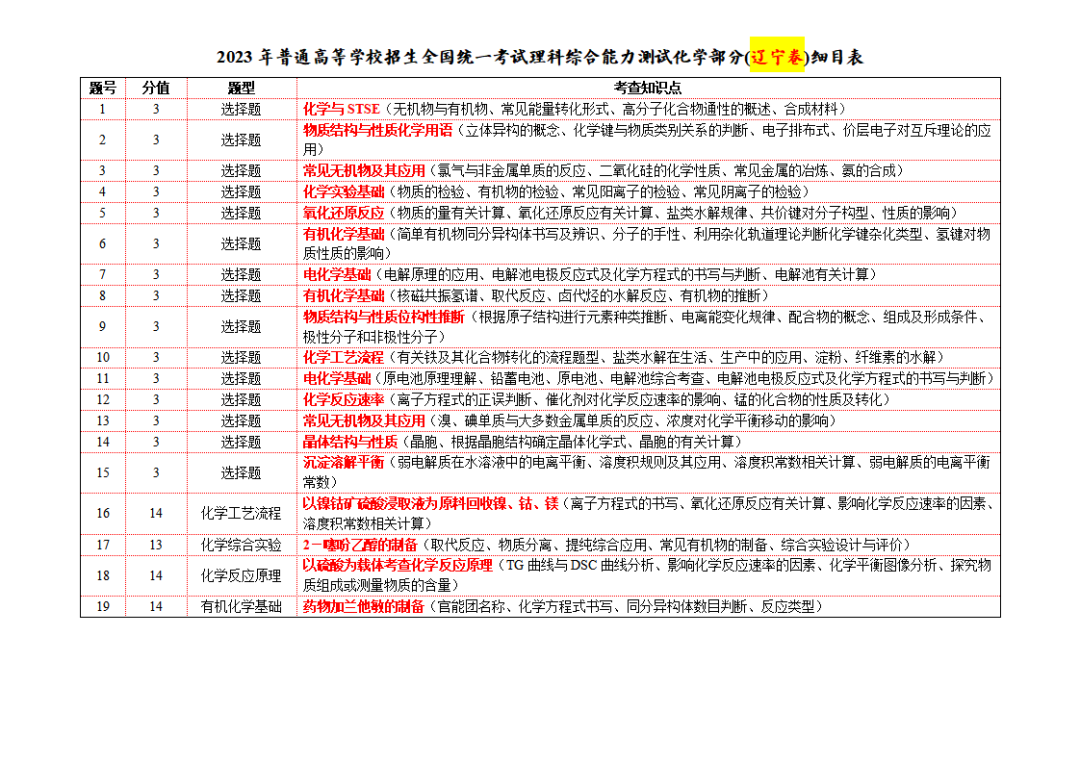 2023 年普通高等学校招生全国统一考试理科综合能力测试化学部分(辽宁卷)细目表

| 题号 | 分值 | 题型 | 考查知识点 |
|---|---|---|---|
| 1 | 3 | 选择题 | 化学与 STSE（无机物与有机物、常见能量转化形式、高分子化合物通性的概述、合成材料） |
| 2 | 3 | 选择题 | 物质结构与性质化学用语（立体异构的概念、化学键与物质类别关系的判断、电子排布式、价层电子对互斥理论的应用） |
| 3 | 3 | 选择题 | 常见无机物及其应用（氯气与非金属单质的反应、二氧化硅的化学性质、常见金属的冶炼、氨的合成） |
| 4 | 3 | 选择题 | 化学实验基础（物质的检验、有机物的检验、常见阳离子的检验、常见阴离子的检验） |
| 5 | 3 | 选择题 | 氧化还原反应（物质的量有关计算、氧化还原反应有关计算、盐类水解规律、共价键对分子构型、性质的影响） |
| 6 | 3 | 选择题 | 有机化学基础（简单有机物同分异构体书写及辨识、分子的手性、利用杂化轨道理论判断化学键杂化类型、氢键对物质性质的影响） |
| 7 | 3 | 选择题 | 电化学基础（电解原理的应用、电解池电极反应式及化学方程式的书写与判断、电解池有关计算） |
| 8 | 3 | 选择题 | 有机化学基础（核磁共振氢谱、取代反应、卤代烃的水解反应、有机物的推断） |
| 9 | 3 | 选择题 | 物质结构与性质位构性推断（根据原子结构进行元素种类推断、电离能变化规律、配合物的概念、组成及形成条件、极性分子和非极性分子） |
| 10 | 3 | 选择题 | 化学工艺流程（有关铁及其化合物转化的流程题型、盐类水解在生活、生产中的应用、淀粉、纤维素的水解） |
| 11 | 3 | 选择题 | 电化学基础（原电池原理理解、铅蓄电池、原电池、电解池综合考查、电解池电极反应式及化学方程式的书写与判断） |
| 12 | 3 | 选择题 | 化学反应速率（离子方程式的正误判断、催化剂对化学反应速率的影响、锰的化合物的性质及转化） |
| 13 | 3 | 选择题 | 常见无机物及其应用（溴、碘单质与大多数金属单质的反应、浓度对化学平衡移动的影响） |
| 14 | 3 | 选择题 | 晶体结构与性质（晶胞、根据晶胞结构确定晶体化学式、晶胞的有关计算） |
| 15 | 3 | 选择题 | 沉淀溶解平衡（弱电解质在水溶液中的电离平衡、溶度积规则及其应用、溶度积常数相关计算、弱电解质的电离平衡常数） |
| 16 | 14 | 化学工艺流程 | 以镍钴矿硫酸浸取液为原料回收镍、钴、镁（离子方程式的书写、氧化还原反应有关计算、影响化学反应速率的因素、溶度积常数相关计算） |
| 17 | 13 | 化学综合实验 | 2－噻吩乙醇的制备（取代反应、物质分离、提纯综合应用、常见有机物的制备、综合实验设计与评价） |
| 18 | 14 | 化学反应原理 | 以硫酸为载体考查化学反应原理（TG 曲线与 DSC 曲线分析、影响化学反应速率的因素、化学平衡图像分析、探究物质组成或测量物质的含量） |
| 19 | 14 | 有机化学基础 | 药物加兰他敏的制备（官能团名称、化学方程式书写、同分异构体数目判断、反应类型） |